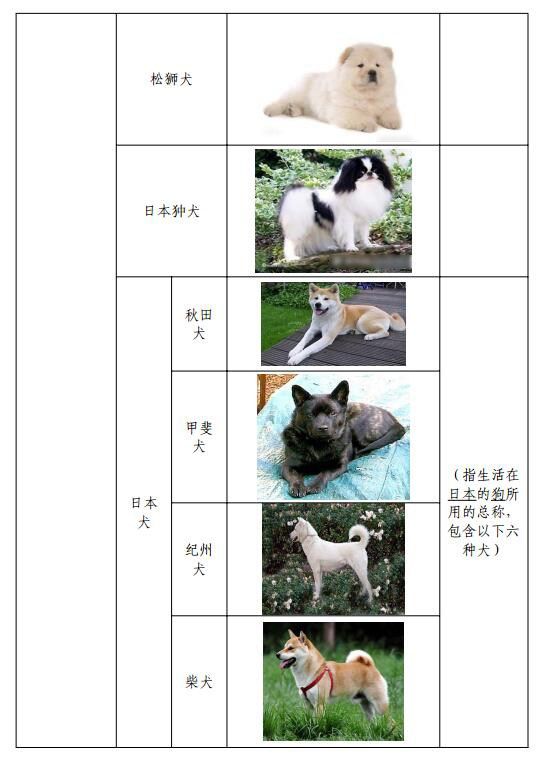 | | 松狮犬 | | | |
|---|---|---|---|---|
| | 日本狆犬 | | | |
| | 日本犬 | 秋田犬 | | （指生活在日本的狗所用的总称，包含以下六种犬） |
| | | 甲斐犬 | | |
| | | 纪州犬 | | |
| | | 柴犬 | | |